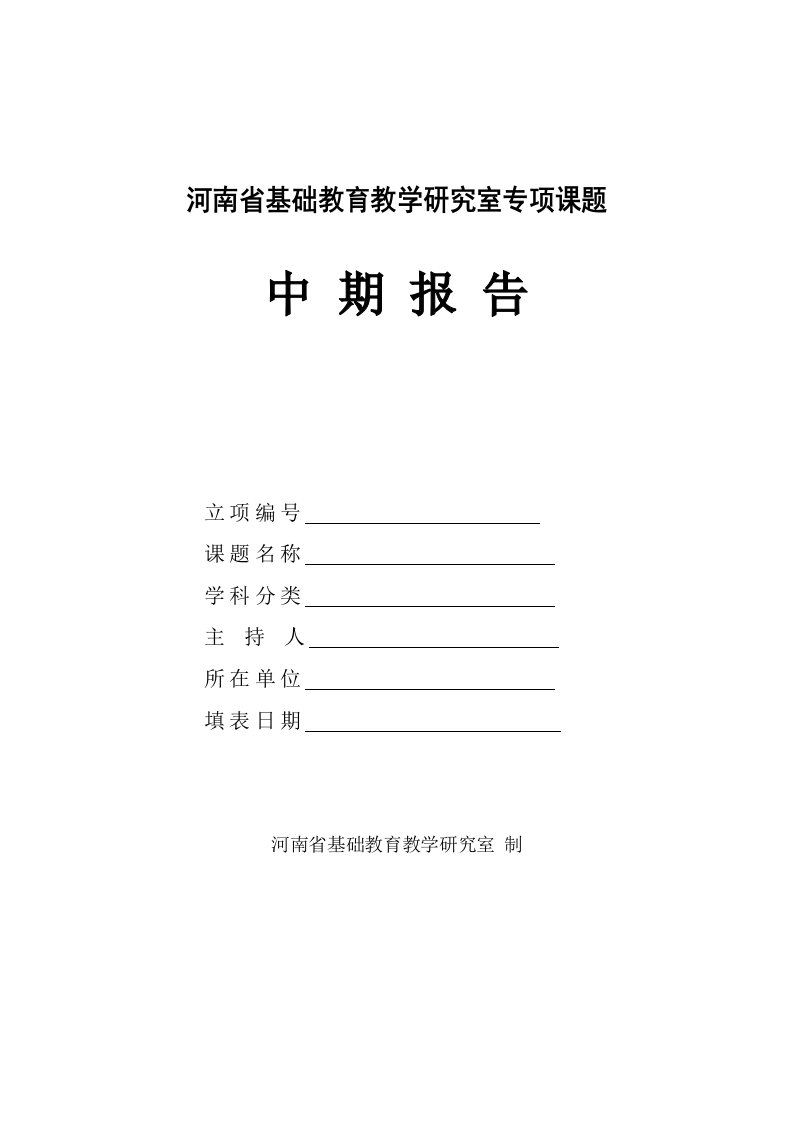 河南省基础教育教学研究室专项课题

中 期 报 告

立项编号

课题名称

学科分类

主 持 人

所在单位

填表日期

河南省基础教育教学研究室 制